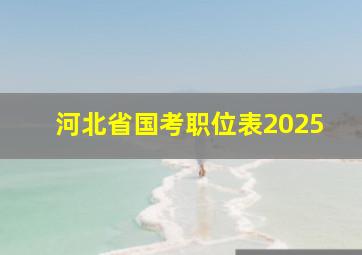 河北省国考职位表2025